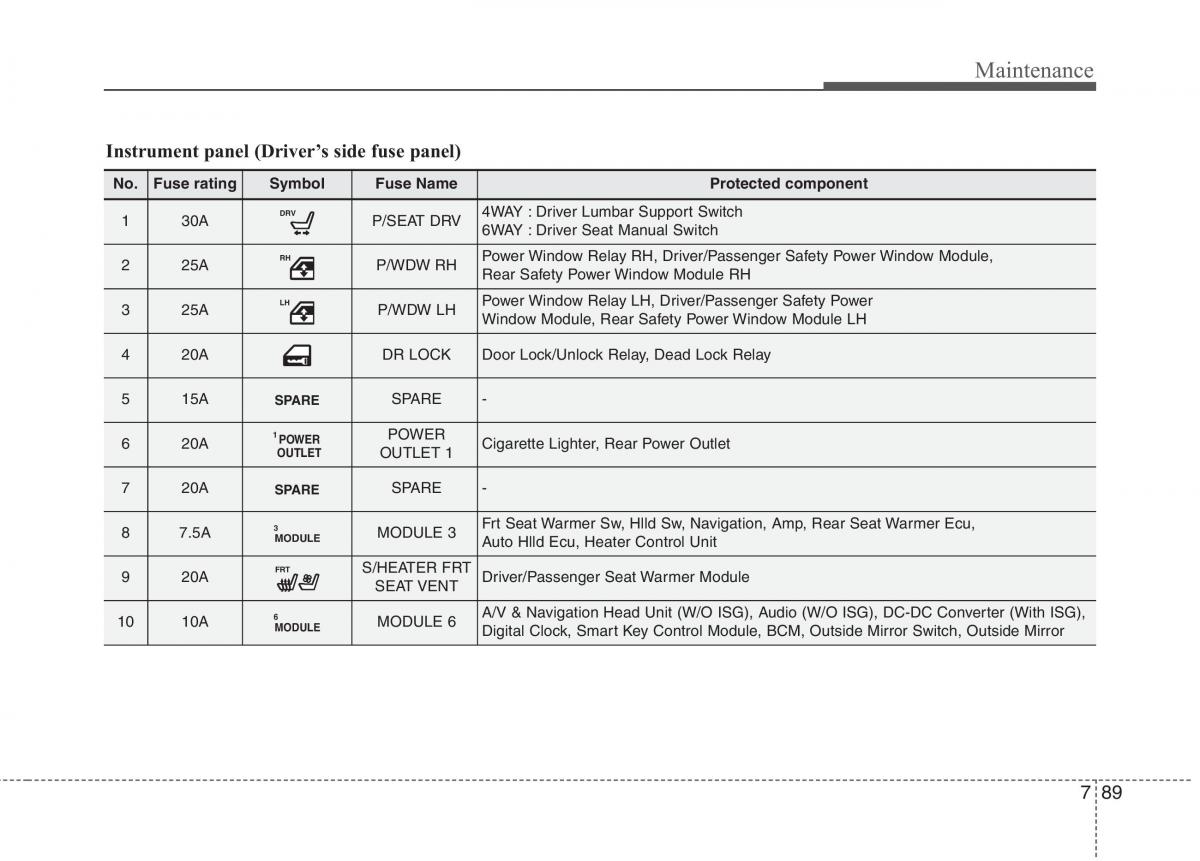 Maintenance

Instrument panel (Driver's side fuse panel)

| No. | Fuse rating | Symbol | Fuse Name | Protected component |
|---|---|---|---|---|
| 1 | 30A | DRV | P/SEAT DRV | 4WAY : Driver Lumbar Support Switch 6WAY : Driver Seat Manual Switch |
| 2 | 25A | RH | P/WDW RH | Power Window Relay RH, Driver/Passenger Safety Power Window Module, Rear Safety Power Window Module RH |
| 3 | 25A | LH | P/WDW LH | Power Window Relay LH, Driver/Passenger Safety Power Window Module, Rear Safety Power Window Module LH |
| 4 | 20A | | DR LOCK | Door Lock/Unlock Relay, Dead Lock Relay |
| 5 | 15A | SPARE | SPARE | - |
| 6 | 20A | 1 POWER OUTLET | POWER OUTLET 1 | Cigarette Lighter, Rear Power Outlet |
| 7 | 20A | SPARE | SPARE | - |
| 8 | 7.5A | 3 MODULE | MODULE 3 | Frt Seat Warmer Sw, Hlld Sw, Navigation, Amp, Rear Seat Warmer Ecu, Auto Hlld Ecu, Heater Control Unit |
| 9 | 20A | FRT | S/HEATER FRT SEAT VENT | Driver/Passenger Seat Warmer Module |
| 10 | 10A | 6 MODULE | MODULE 6 | A/V & Navigation Head Unit (W/O ISG), Audio (W/O ISG), DC-DC Converter (With ISG), Digital Clock, Smart Key Control Module, BCM, Outside Mirror Switch, Outside Mirror |

7 89